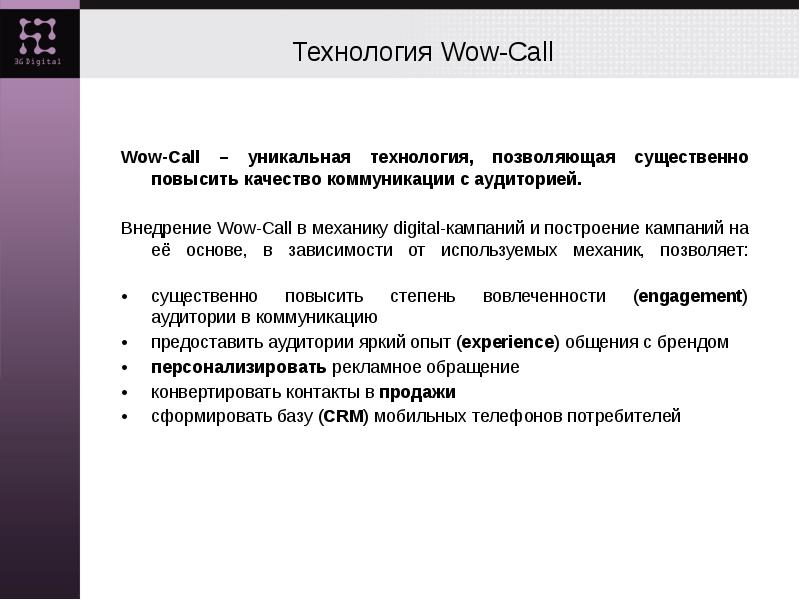 3G Digital

Технология Wow-Call

Wow-Call – уникальная технология, позволяющая существенно повысить качество коммуникации с аудиторией.

Внедрение Wow-Call в механику digital-кампаний и построение кампаний на её основе, в зависимости от используемых механик, позволяет:

• существенно повысить степень вовлеченности (engagement) аудитории в коммуникацию
• предоставить аудитории яркий опыт (experience) общения с брендом
• персонализировать рекламное обращение
• конвертировать контакты в продажи
• сформировать базу (CRM) мобильных телефонов потребителей